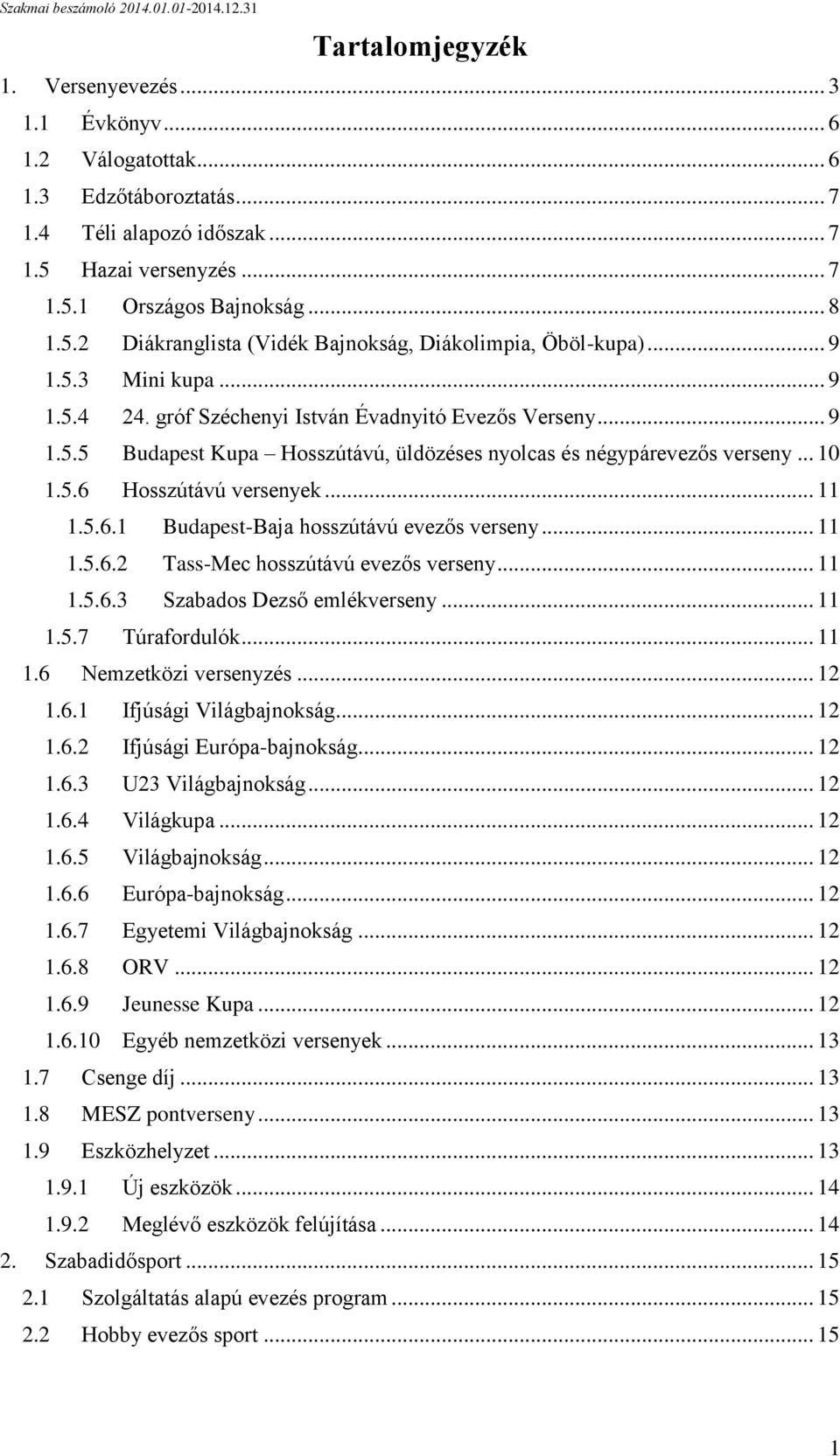 Szakmai beszámoló 2014.01.01-2014.12.31

Tartalomjegyzék

1. Versenyevezés ... 3
1.1 Évkönyv ... 6
1.2 Válogatottak ... 6
1.3 Edzőtáboroztatás ... 7
1.4 Téli alapozó időszak ... 7
1.5 Hazai versenyzés ... 7
1.5.1 Országos Bajnokság ... 8
1.5.2 Diákranglista (Vidék Bajnokság, Diákolimpia, Öböl-kupa) ... 9
1.5.3 Mini kupa ... 9
1.5.4 24. gróf Széchenyi István Évadnyitó Evezős Verseny ... 9
1.5.5 Budapest Kupa – Hosszútávú, üldözéses nyolcas és négypárevezős verseny ... 10
1.5.6 Hosszútávú versenyek ... 11
1.5.6.1 Budapest-Baja hosszútávú evezős verseny ... 11
1.5.6.2 Tass-Mec hosszútávú evezős verseny ... 11
1.5.6.3 Szabados Dezső emlékverseny ... 11
1.5.7 Túrafordulók ... 11
1.6 Nemzetközi versenyzés ... 12
1.6.1 Ifjúsági Világbajnokság ... 12
1.6.2 Ifjúsági Európa-bajnokság ... 12
1.6.3 U23 Világbajnokság ... 12
1.6.4 Világkupa ... 12
1.6.5 Világbajnokság ... 12
1.6.6 Európa-bajnokság ... 12
1.6.7 Egyetemi Világbajnokság ... 12
1.6.8 ORV ... 12
1.6.9 Jeunesse Kupa ... 12
1.6.10 Egyéb nemzetközi versenyek ... 13
1.7 Csenge díj ... 13
1.8 MESZ pontverseny ... 13
1.9 Eszközhelyzet ... 13
1.9.1 Új eszközök ... 14
1.9.2 Meglévő eszközök felújítása ... 14
2. Szabadidősport ... 15
2.1 Szolgáltatás alapú evezés program ... 15
2.2 Hobby evezős sport ... 15

1